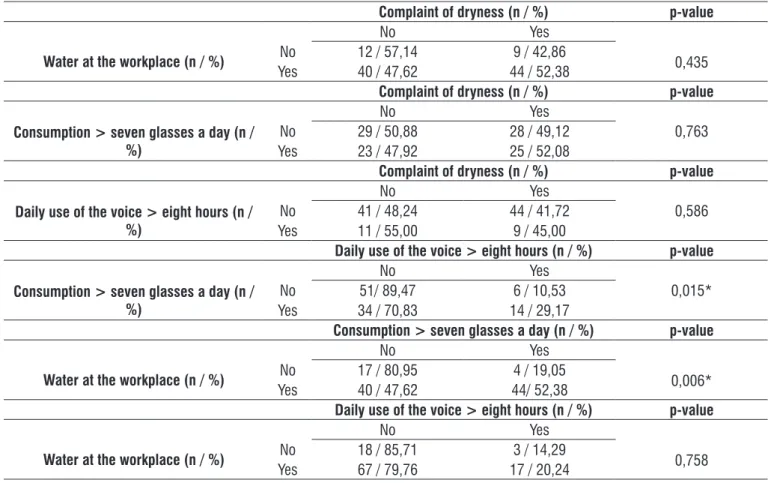 | | | Complaint of dryness (n / %) | | p-value |
|---|---|---|---|---|
| | | No | Yes | |
| Water at the workplace (n / %) | No | 12 / 57,14 | 9 / 42,86 | 0,435 |
| | Yes | 40 / 47,62 | 44 / 52,38 | |
| | | Complaint of dryness (n / %) | | p-value |
| | | No | Yes | |
| Consumption > seven glasses a day (n / %) | No | 29 / 50,88 | 28 / 49,12 | 0,763 |
| | Yes | 23 / 47,92 | 25 / 52,08 | |
| | | Complaint of dryness (n / %) | | p-value |
| | | No | Yes | |
| Daily use of the voice > eight hours (n / %) | No | 41 / 48,24 | 44 / 41,72 | 0,586 |
| | Yes | 11 / 55,00 | 9 / 45,00 | |
| | | Daily use of the voice > eight hours (n / %) | | p-value |
| | | No | Yes | |
| Consumption > seven glasses a day (n / %) | No | 51/ 89,47 | 6 / 10,53 | 0,015* |
| | Yes | 34 / 70,83 | 14 / 29,17 | |
| | | Consumption > seven glasses a day (n / %) | | p-value |
| | | No | Yes | |
| Water at the workplace (n / %) | No | 17 / 80,95 | 4 / 19,05 | 0,006* |
| | Yes | 40 / 47,62 | 44/ 52,38 | |
| | | Daily use of the voice > eight hours (n / %) | | p-value |
| | | No | Yes | |
| Water at the workplace (n / %) | No | 18 / 85,71 | 3 / 14,29 | 0,758 |
| | Yes | 67 / 79,76 | 17 / 20,24 | |